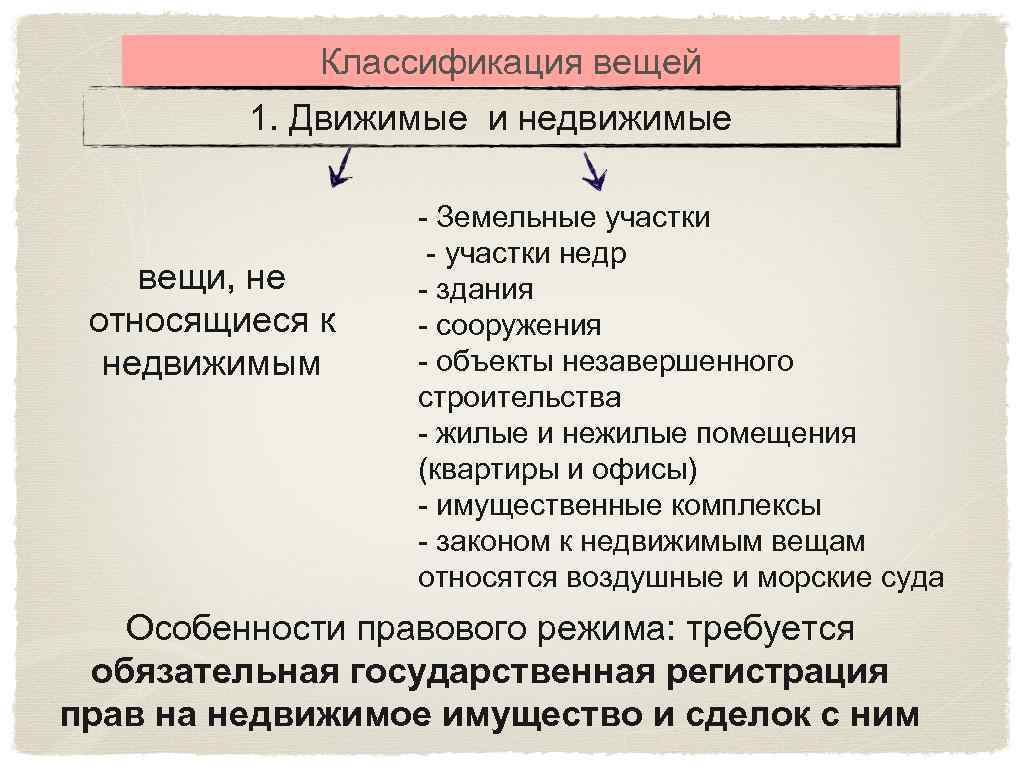 Классификация вещей

1. Движимые и недвижимые

вещи, не относящиеся к недвижимым

- Земельные участки
- участки недр
- здания
- сооружения
- объекты незавершенного строительства
- жилые и нежилые помещения (квартиры и офисы)
- имущественные комплексы
- законом к недвижимым вещам относятся воздушные и морские суда

Особенности правового режима: требуется обязательная государственная регистрация прав на недвижимое имущество и сделок с ним